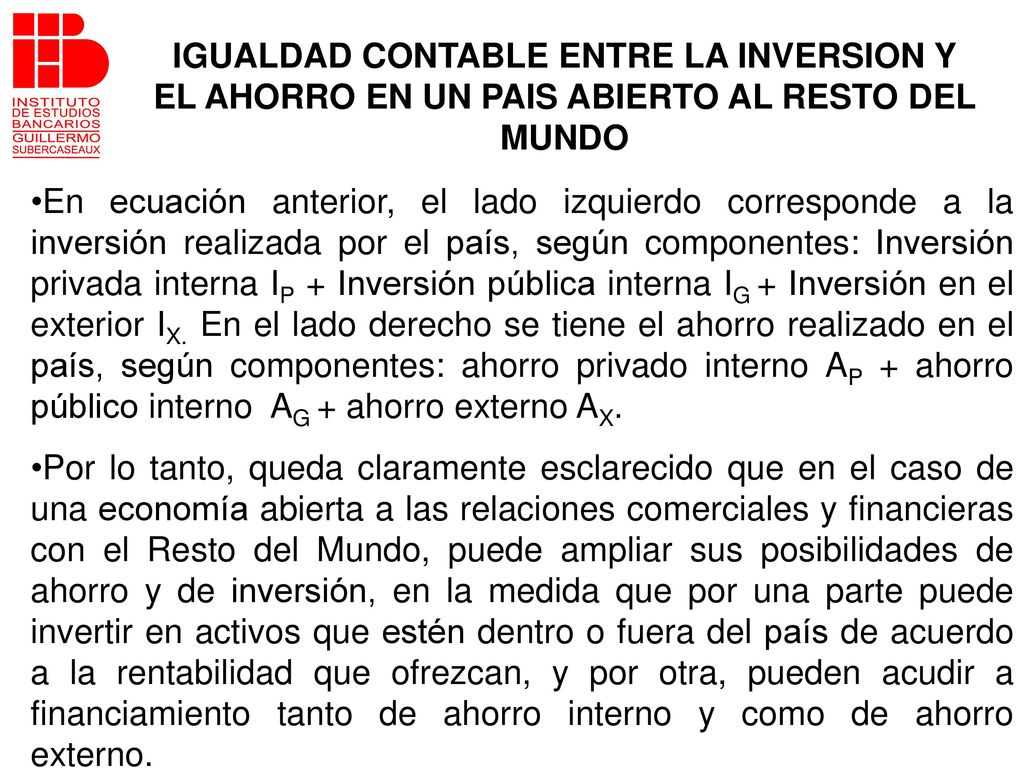 INSTITUTO DE ESTUDIOS BANCARIOS GUILLERMO SUBERCASEAUX

IGUALDAD CONTABLE ENTRE LA INVERSION Y EL AHORRO EN UN PAIS ABIERTO AL RESTO DEL MUNDO

•En ecuación anterior, el lado izquierdo corresponde a la inversión realizada por el país, según componentes: Inversión privada interna $I_P$ + Inversión pública interna $I_G$ + Inversión en el exterior $I_{X.}$ En el lado derecho se tiene el ahorro realizado en el país, según componentes: ahorro privado interno $A_P$ + ahorro público interno $A_G$ + ahorro externo $A_X$.

•Por lo tanto, queda claramente esclarecido que en el caso de una economía abierta a las relaciones comerciales y financieras con el Resto del Mundo, puede ampliar sus posibilidades de ahorro y de inversión, en la medida que por una parte puede invertir en activos que estén dentro o fuera del país de acuerdo a la rentabilidad que ofrezcan, y por otra, pueden acudir a financiamiento tanto de ahorro interno y como de ahorro externo.